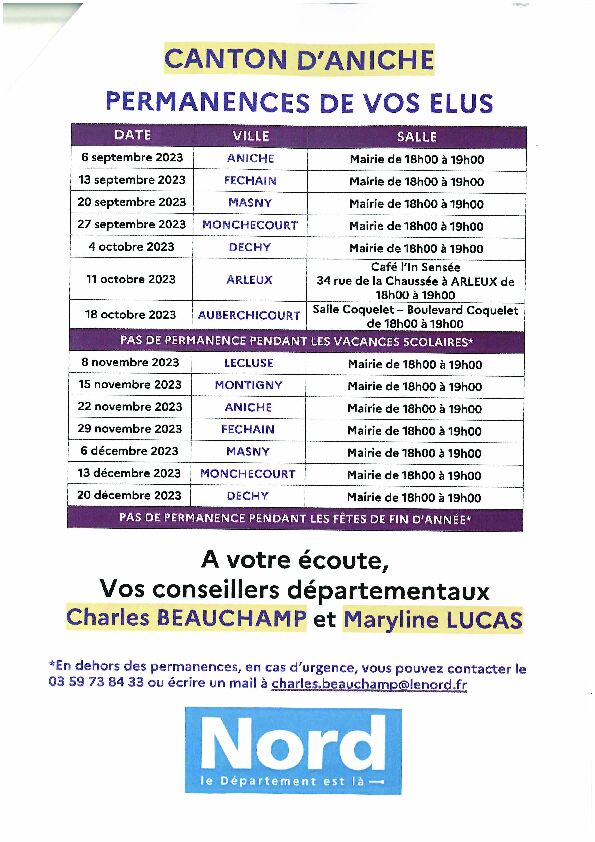 CANTON D'ANICHE

PERMANENCES DE VOS ELUS

| DATE | VILLE | SALLE |
|---|---|---|
| 6 septembre 2023 | ANICHE | Mairie de 18h00 à 19h00 |
| 13 septembre 2023 | FECHAIN | Mairie de 18h00 à 19h00 |
| 20 septembre 2023 | MASNY | Mairie de 18h00 à 19h00 |
| 27 septembre 2023 | MONCHECOURT | Mairie de 18h00 à 19h00 |
| 4 octobre 2023 | DECHY | Mairie de 18h00 à 19h00 |
| 11 octobre 2023 | ARLEUX | Café l'In Sensée 34 rue de la Chaussée à ARLEUX de 18h00 à 19h00 |
| 18 octobre 2023 | AUBERCHICOURT | Salle Coquelet – Boulevard Coquelet de 18h00 à 19h00 |
| PAS DE PERMANENCE PENDANT LES VACANCES SCOLAIRES* | | |
| 8 novembre 2023 | LECLUSE | Mairie de 18h00 à 19h00 |
| 15 novembre 2023 | MONTIGNY | Mairie de 18h00 à 19h00 |
| 22 novembre 2023 | ANICHE | Mairie de 18h00 à 19h00 |
| 29 novembre 2023 | FECHAIN | Mairie de 18h00 à 19h00 |
| 6 décembre 2023 | MASNY | Mairie de 18h00 à 19h00 |
| 13 décembre 2023 | MONCHECOURT | Mairie de 18h00 à 19h00 |
| 20 décembre 2023 | DECHY | Mairie de 18h00 à 19h00 |
| PAS DE PERMANENCE PENDANT LES FÊTES DE FIN D'ANNÉE* | | |

A votre écoute,
Vos conseillers départementaux
Charles BEAUCHAMP et Maryline LUCAS

*En dehors des permanences, en cas d'urgence, vous pouvez contacter le 03 59 73 84 33 ou écrire un mail à charles.beauchamp@lenord.fr

Nord
le Département est là